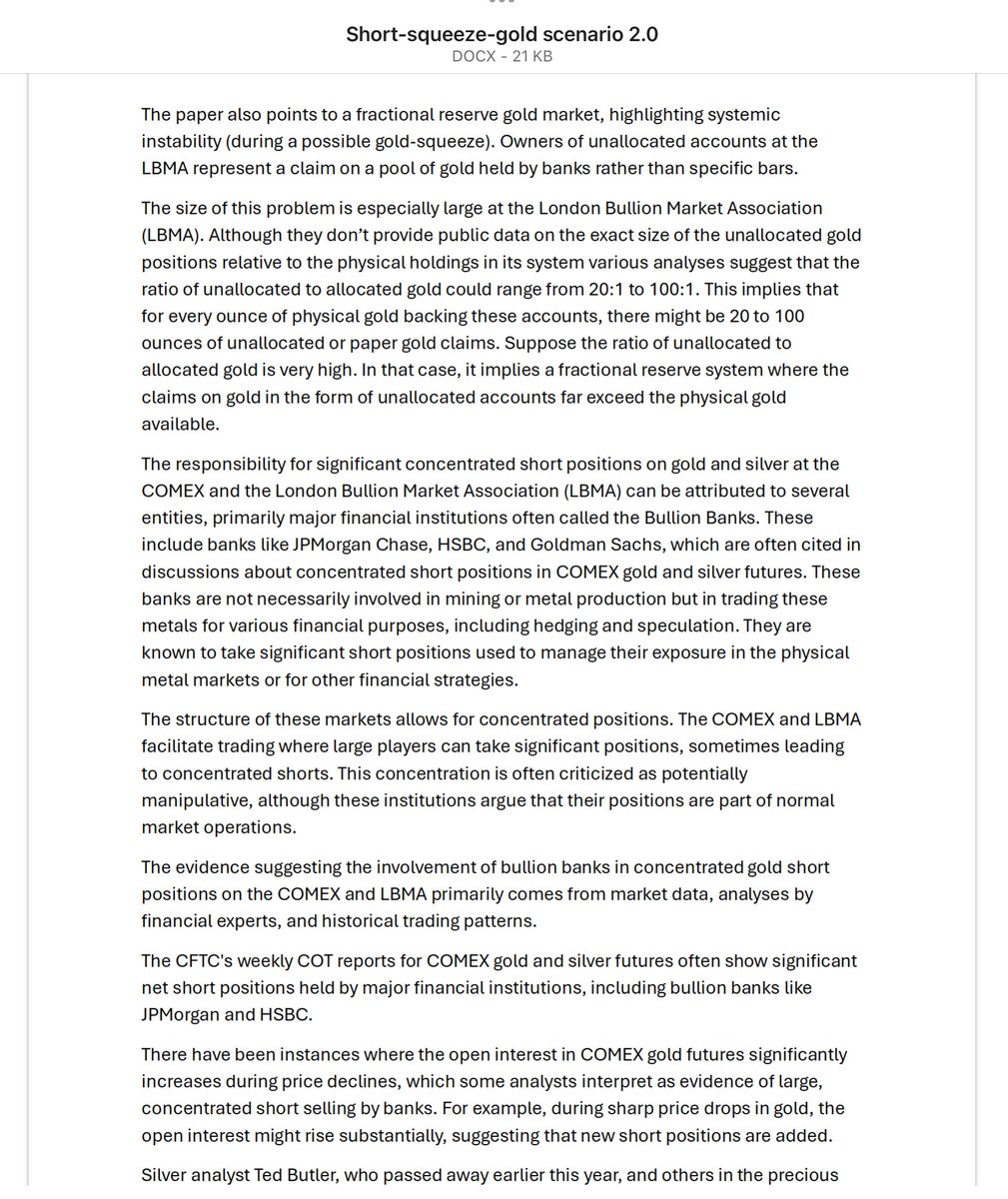 Short-squeeze-gold scenario 2.0
DOCX - 21 KB

The paper also points to a fractional reserve gold market, highlighting systemic instability (during a possible gold-squeeze). Owners of unallocated accounts at the LBMA represent a claim on a pool of gold held by banks rather than specific bars.

The size of this problem is especially large at the London Bullion Market Association (LBMA). Although they don't provide public data on the exact size of the unallocated gold positions relative to the physical holdings in its system various analyses suggest that the ratio of unallocated to allocated gold could range from 20:1 to 100:1. This implies that for every ounce of physical gold backing these accounts, there might be 20 to 100 ounces of unallocated or paper gold claims. Suppose the ratio of unallocated to allocated gold is very high. In that case, it implies a fractional reserve system where the claims on gold in the form of unallocated accounts far exceed the physical gold available.

The responsibility for significant concentrated short positions on gold and silver at the COMEX and the London Bullion Market Association (LBMA) can be attributed to several entities, primarily major financial institutions often called the Bullion Banks. These include banks like JPMorgan Chase, HSBC, and Goldman Sachs, which are often cited in discussions about concentrated short positions in COMEX gold and silver futures. These banks are not necessarily involved in mining or metal production but in trading these metals for various financial purposes, including hedging and speculation. They are known to take significant short positions used to manage their exposure in the physical metal markets or for other financial strategies.

The structure of these markets allows for concentrated positions. The COMEX and LBMA facilitate trading where large players can take significant positions, sometimes leading to concentrated shorts. This concentration is often criticized as potentially manipulative, although these institutions argue that their positions are part of normal market operations.

The evidence suggesting the involvement of bullion banks in concentrated gold short positions on the COMEX and LBMA primarily comes from market data, analyses by financial experts, and historical trading patterns.

The CFTC's weekly COT reports for COMEX gold and silver futures often show significant net short positions held by major financial institutions, including bullion banks like JPMorgan and HSBC.

There have been instances where the open interest in COMEX gold futures significantly increases during price declines, which some analysts interpret as evidence of large, concentrated short selling by banks. For example, during sharp price drops in gold, the open interest might rise substantially, suggesting that new short positions are added.

Silver analyst Ted Butler, who passed away earlier this year, and others in the precious